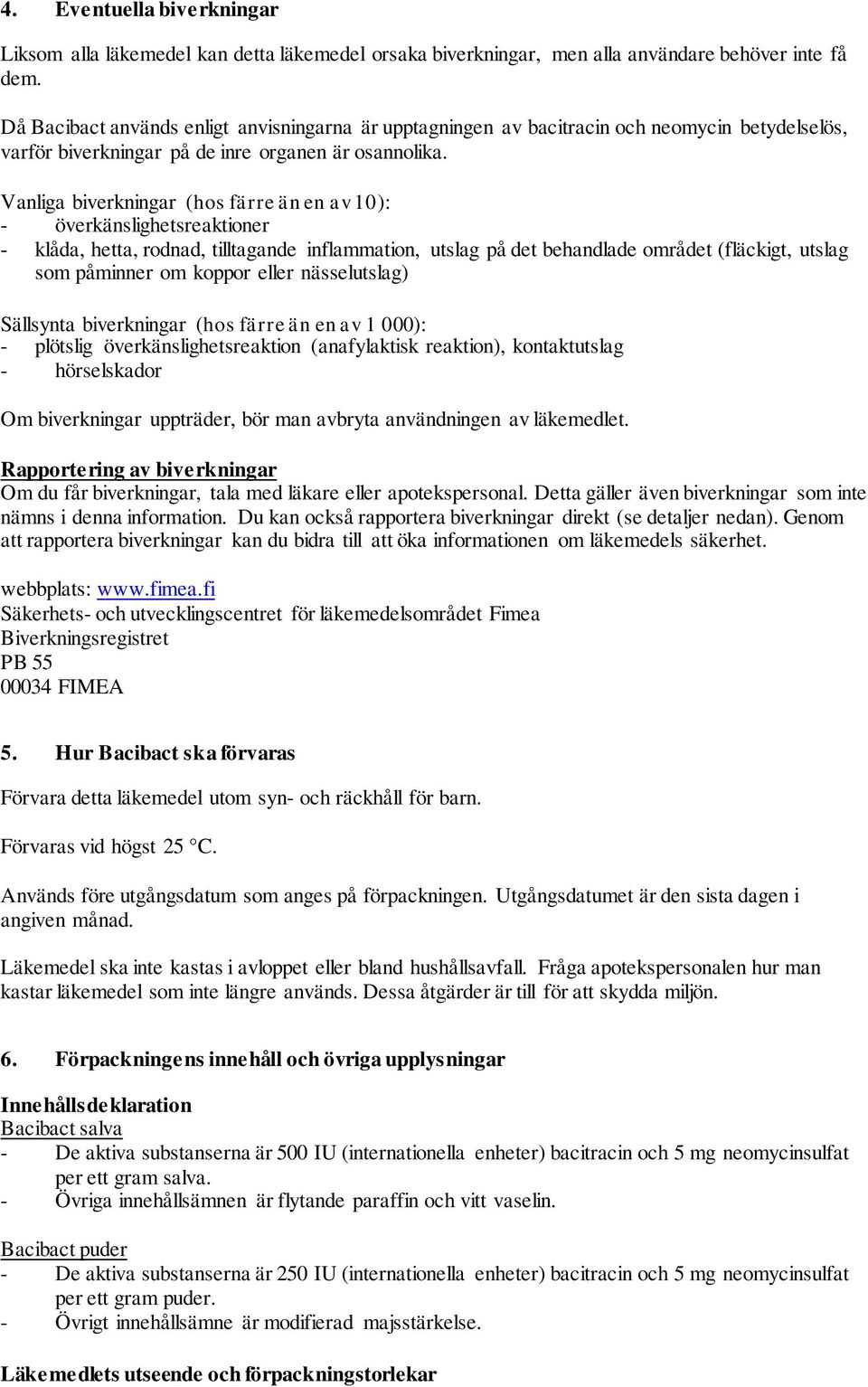 4. Eventuella biverkningar

Liksom alla läkemedel kan detta läkemedel orsaka biverkningar, men alla användare behöver inte få dem.

Då Bacibact används enligt anvisningarna är upptagningen av bacitracin och neomycin betydelselös, varför biverkningar på de inre organen är osannolika.

Vanliga biverkningar (hos färre än en av 10):
- överkänslighetsreaktioner
- klåda, hetta, rodnad, tilltagande inflammation, utslag på det behandlade området (fläckigt, utslag som påminner om koppor eller nässelutslag)

Sällsynta biverkningar (hos färre än en av 1 000):
- plötslig överkänslighetsreaktion (anafylaktisk reaktion), kontaktutslag
- hörselskador

Om biverkningar uppträder, bör man avbryta användningen av läkemedlet.

Rapportering av biverkningar
Om du får biverkningar, tala med läkare eller apotekspersonal. Detta gäller även biverkningar som inte nämns i denna information. Du kan också rapportera biverkningar direkt (se detaljer nedan). Genom att rapportera biverkningar kan du bidra till att öka informationen om läkemedels säkerhet.

webbplats: www.fimea.fi
Säkerhets- och utvecklingscentret för läkemedelsområdet Fimea
Biverkningsregistret
PB 55
00034 FIMEA

5. Hur Bacibact ska förvaras

Förvara detta läkemedel utom syn- och räckhåll för barn.

Förvaras vid högst 25 °C.

Används före utgångsdatum som anges på förpackningen. Utgångsdatumet är den sista dagen i angiven månad.

Läkemedel ska inte kastas i avloppet eller bland hushållsavfall. Fråga apotekspersonalen hur man kastar läkemedel som inte längre används. Dessa åtgärder är till för att skydda miljön.

6. Förpackningens innehåll och övriga upplysningar

Innehållsdeklaration
Bacibact salva
- De aktiva substanserna är 500 IU (internationella enheter) bacitracin och 5 mg neomycinsulfat per ett gram salva.
- Övriga innehållsämnen är flytande paraffin och vitt vaselin.

Bacibact puder
- De aktiva substanserna är 250 IU (internationella enheter) bacitracin och 5 mg neomycinsulfat per ett gram puder.
- Övrigt innehållsämne är modifierad majsstärkelse.

Läkemedlets utseende och förpackningstorlekar